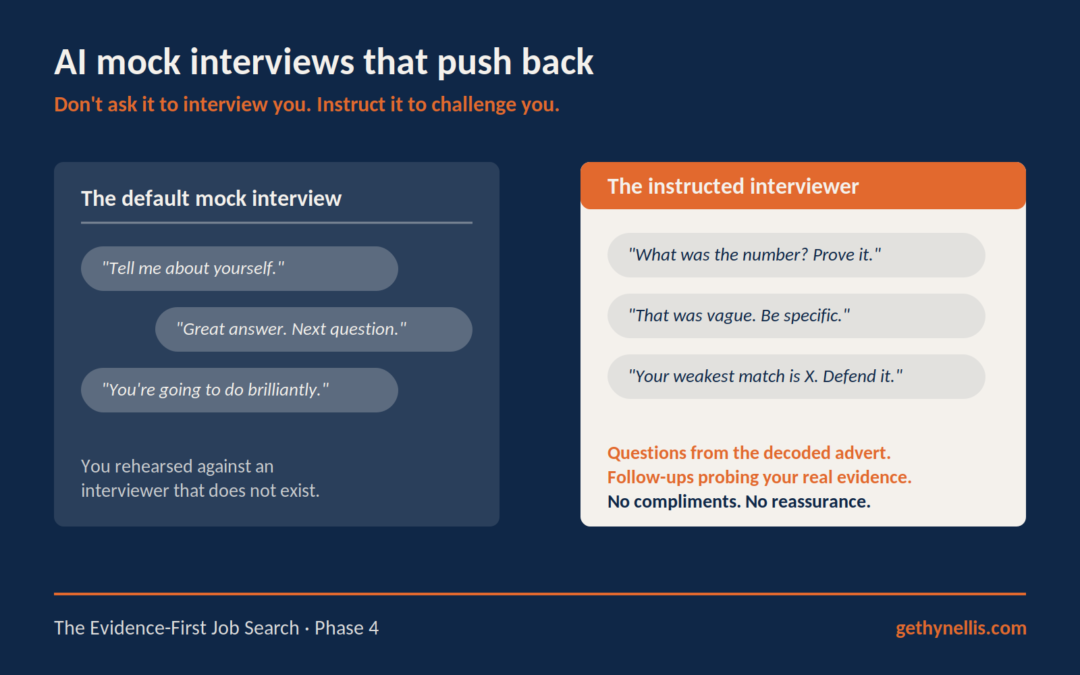 AI mock interviews that push back

Don't ask it to interview you. Instruct it to challenge you.

The default mock interview

"Tell me about yourself."

"Great answer. Next question."

"You're going to do brilliantly."

You rehearsed against an interviewer that does not exist.

The instructed interviewer

"What was the number? Prove it."

"That was vague. Be specific."

"Your weakest match is X. Defend it."

Questions from the decoded advert.
Follow-ups probing your real evidence.
No compliments. No reassurance.

The Evidence-First Job Search · Phase 4

gethynellis.com